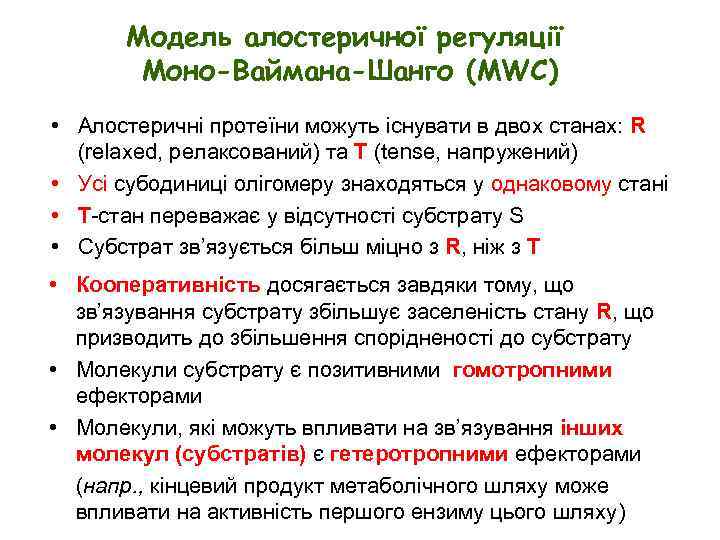 Модель алостеричної регуляції Моно-Ваймана-Шанго (MWC)

• Алостеричні протеїни можуть існувати в двох станах: R (relaxed, релаксований) та T (tense, напружений)
• Усі субодиниці олігомеру знаходяться у однаковому стані
• T-стан переважає у відсутності субстрату S
• Субстрат зв'язується більш міцно з R, ніж з T
• Кооперативність досягається завдяки тому, що зв'язування субстрату збільшує заселеність стану R, що призводить до збільшення спорідненості до субстрату
• Молекули субстрату є позитивними гомотропними ефекторами
• Молекули, які можуть впливати на зв'язування інших молекул (субстратів) є гетеротропними ефекторами

(напр., кінцевий продукт метаболічного шляху може впливати на активність першого ензиму цього шляху)